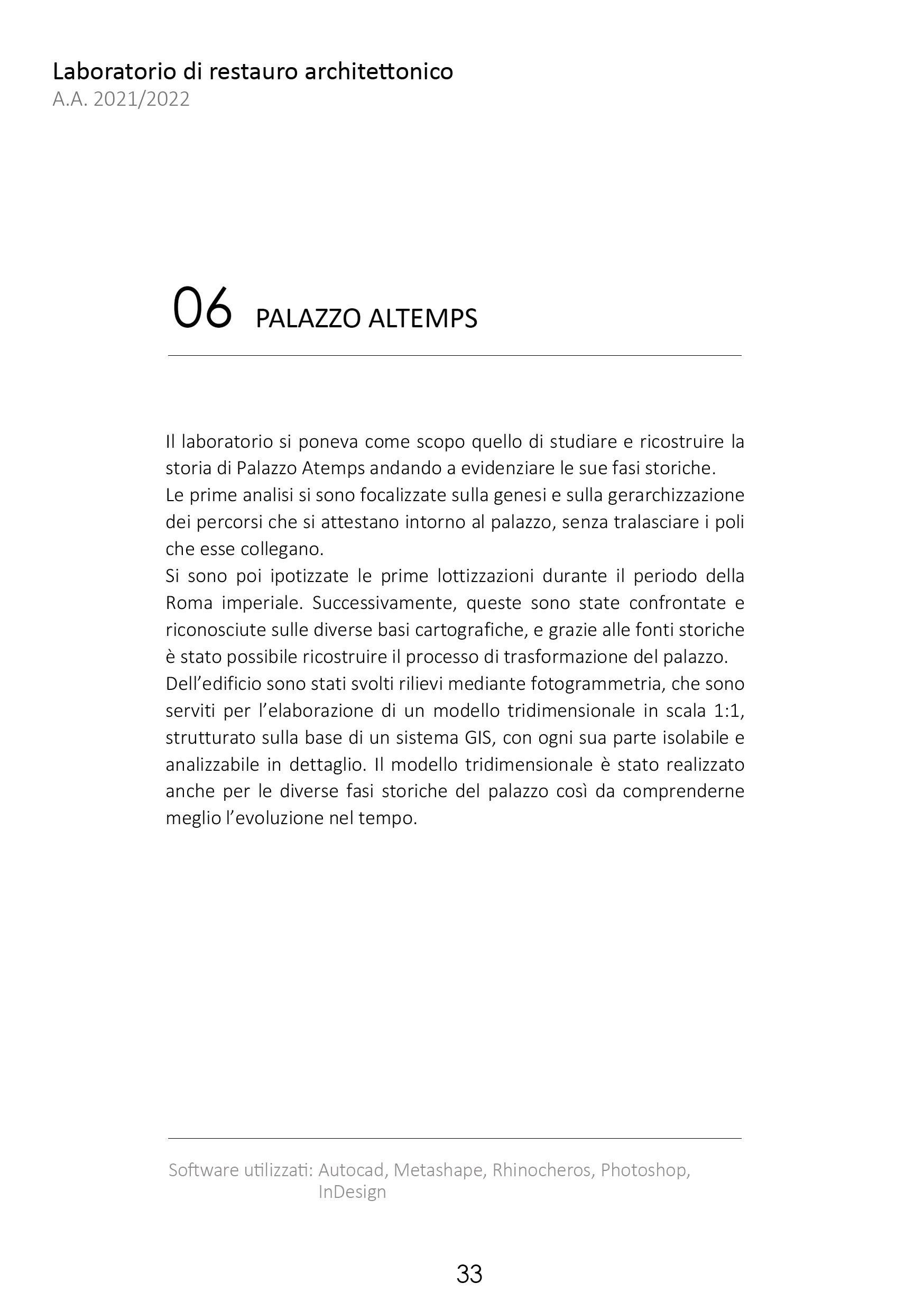 Laboratorio di restauro architettonico
A.A. 2021/2022

06 PALAZZO ALTEMPS

Il laboratorio si poneva come scopo quello di studiare e ricostruire la storia di Palazzo Atemps andando a evidenziare le sue fasi storiche.
Le prime analisi si sono focalizzate sulla genesi e sulla gerarchizzazione dei percorsi che si attestano intorno al palazzo, senza tralasciare i poli che esse collegano.
Si sono poi ipotizzate le prime lottizzazioni durante il periodo della Roma imperiale. Successivamente, queste sono state confrontate e riconosciute sulle diverse basi cartografiche, e grazie alle fonti storiche è stato possibile ricostruire il processo di trasformazione del palazzo.
Dell’edificio sono stati svolti rilievi mediante fotogrammetria, che sono serviti per l’elaborazione di un modello tridimensionale in scala 1:1, strutturato sulla base di un sistema GIS, con ogni sua parte isolabile e analizzabile in dettaglio. Il modello tridimensionale è stato realizzato anche per le diverse fasi storiche del palazzo così da comprenderne meglio l’evoluzione nel tempo.

Software utilizzati: Autocad, Metashape, Rhinocheros, Photoshop, InDesign

33